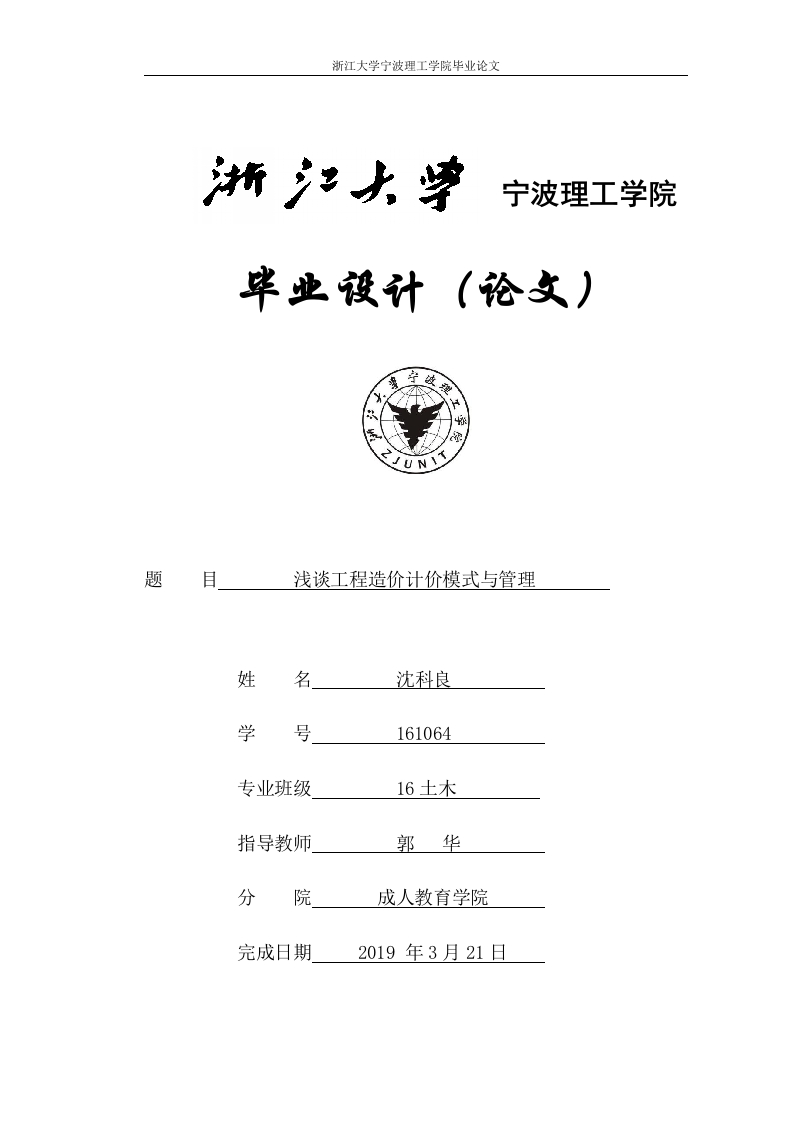 浙江大学宁波理工学院毕业论文

浙江大学 宁波理工学院

毕业设计（论文）

浙江大学宁波理工学院
ZJUNIT

题　目　浅谈工程造价计价模式与管理

姓　名　沈科良

学　号　161064

专业班级　16 土木

指导教师　郭　华

分　院　成人教育学院

完成日期　2019 年 3 月 21 日